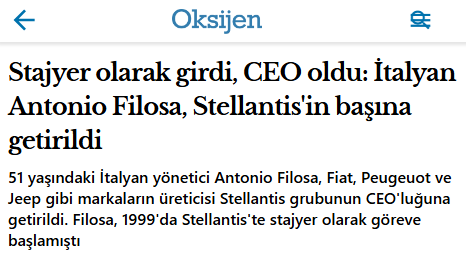 Oksijen

Stajyer olarak girdi, CEO oldu: İtalyan Antonio Filosa, Stellantis'in başına getirildi

51 yaşındaki İtalyan yönetici Antonio Filosa, Fiat, Peugeuot ve Jeep gibi markaların üreticisi Stellantis grubunun CEO'luğuna getirildi. Filosa, 1999'da Stellantis'te stajyer olarak göreve başlamıştı